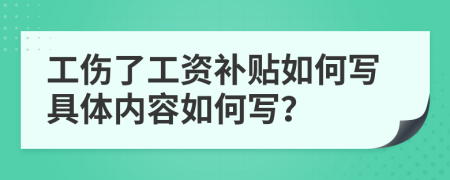 工伤了工资补贴如何写具体内容如何写?